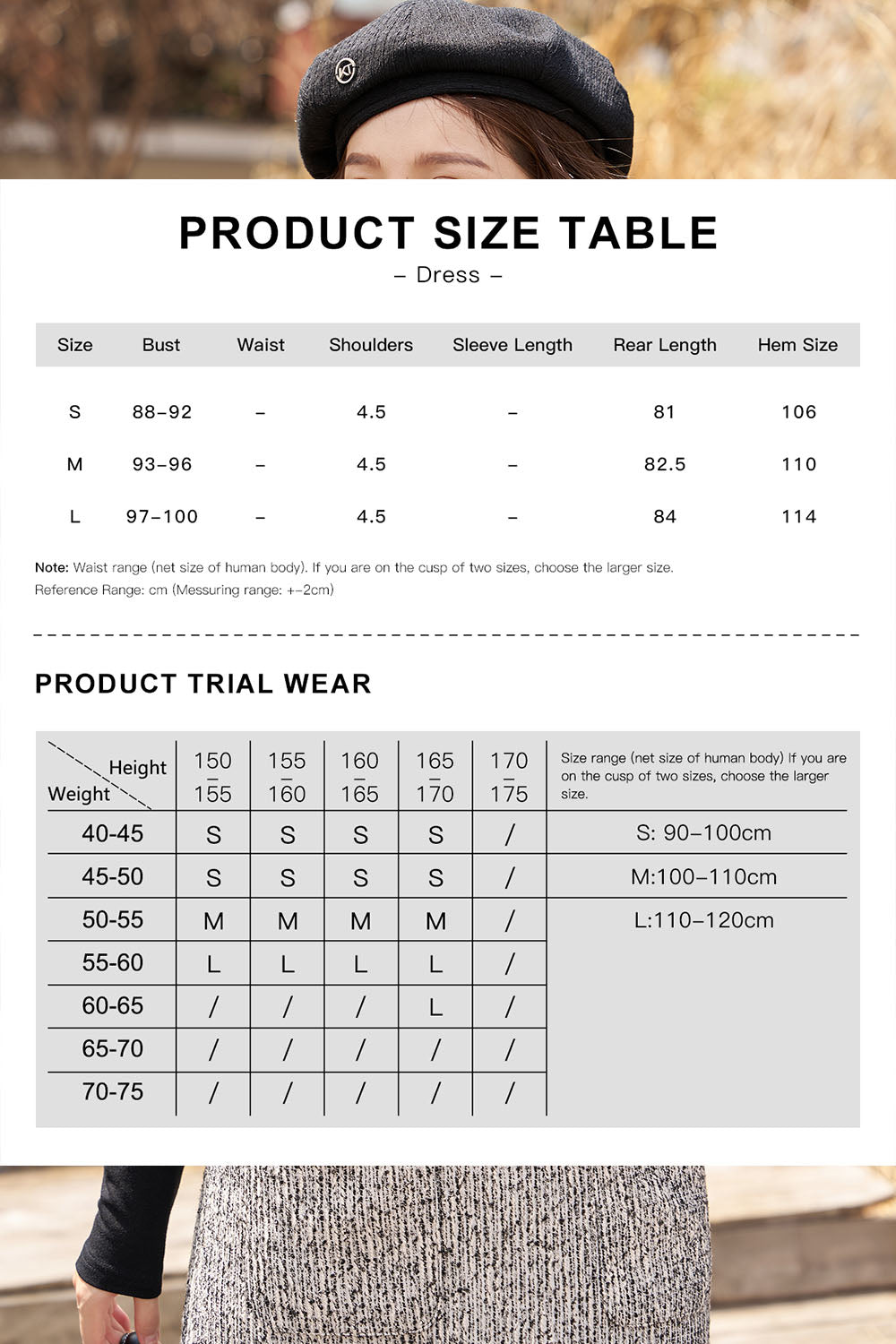 PRODUCT SIZE TABLE

– Dress –

| Size | Bust | Waist | Shoulders | Sleeve Length | Rear Length | Hem Size |
|---|---|---|---|---|---|---|
| S | 88–92 | – | 4.5 | – | 81 | 106 |
| M | 93–96 | – | 4.5 | – | 82.5 | 110 |
| L | 97–100 | – | 4.5 | – | 84 | 114 |

Note: Waist range (net size of human body). If you are on the cusp of two sizes, choose the larger size.
Reference Range: cm (Messuring range: +–2cm)

PRODUCT TRIAL WEAR

| Height / Weight | 150 – 155 | 155 – 160 | 160 – 165 | 165 – 170 | 170 – 175 | Size range (net size of human body) If you are on the cusp of two sizes, choose the larger size. |
|---|---|---|---|---|---|---|
| 40-45 | S | S | S | S | / | S: 90–100cm |
| 45-50 | S | S | S | S | / | M:100–110cm |
| 50-55 | M | M | M | M | / | L:110–120cm |
| 55-60 | L | L | L | L | / | |
| 60-65 | / | / | / | L | / | |
| 65-70 | / | / | / | / | / | |
| 70-75 | / | / | / | / | / | |